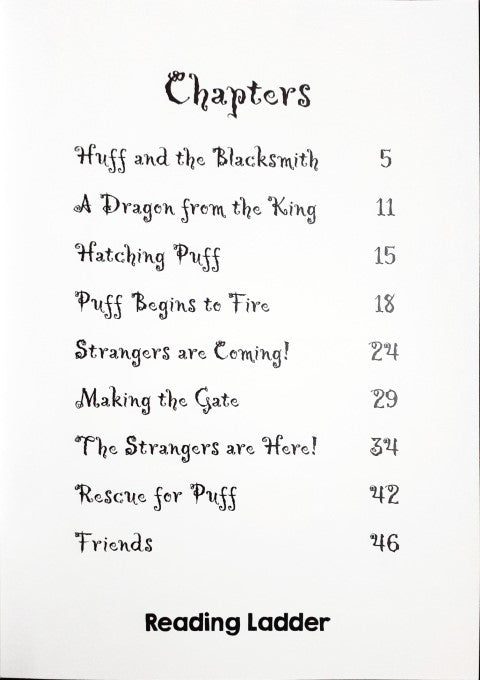 Chapters

Huff and the Blacksmith 5

A Dragon from the King 11

Hatching Puff 15

Puff Begins to Fire 18

Strangers are Coming! 24

Making the Gate 29

The Strangers are Here! 34

Rescue for Puff 42

Friends 46

Reading Ladder